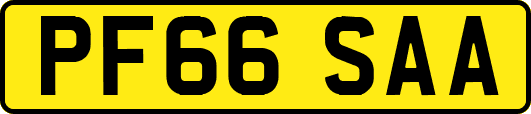 PF66 SAA